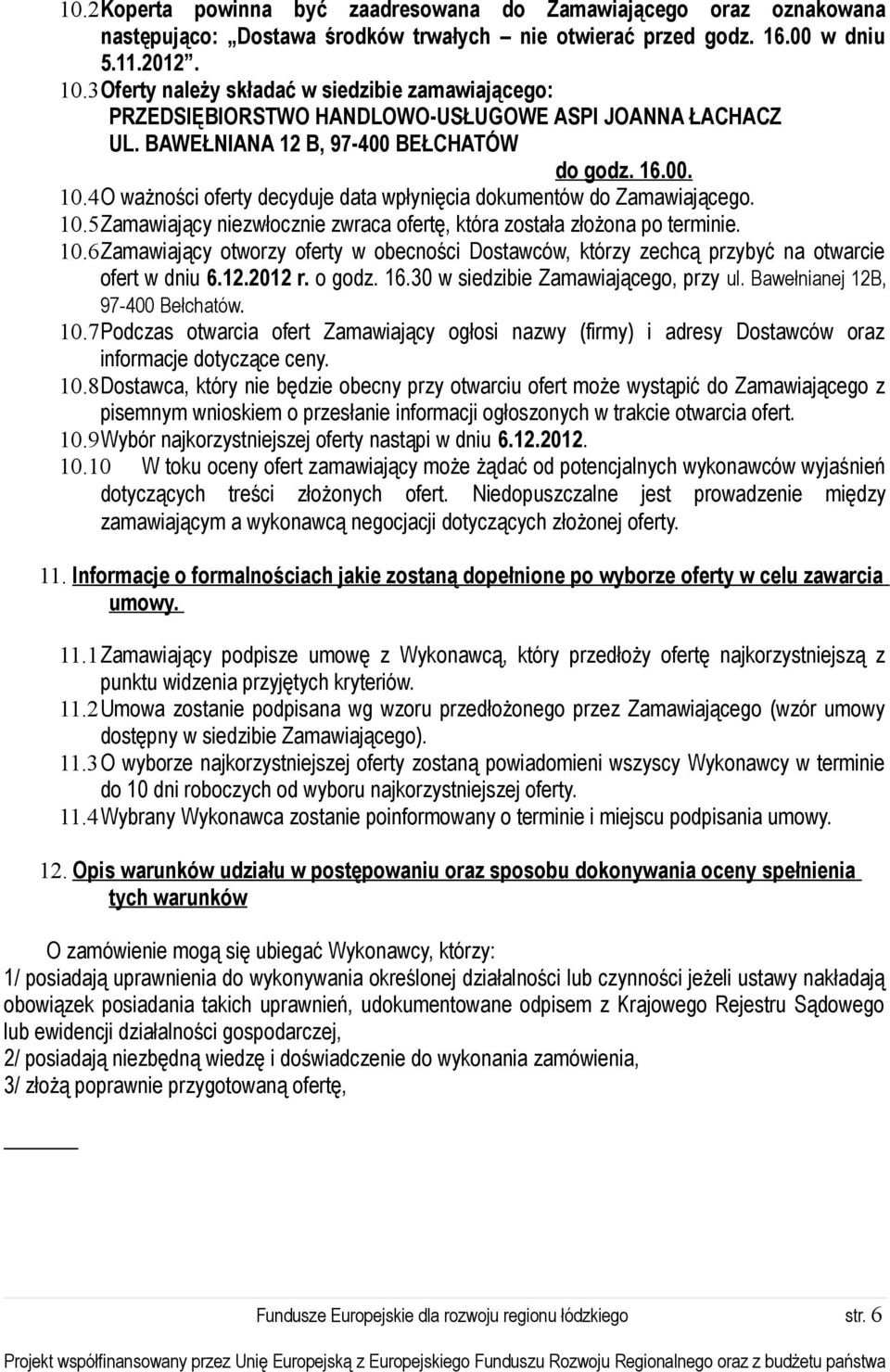 10.2 Koperta powinna być zaadresowana do Zamawiającego oraz oznakowana następująco: „Dostawa środków trwałych – nie otwierać przed godz. 16.00 w dniu 5.11.2012”.

10.3 Oferty należy składać w siedzibie zamawiającego: PRZEDSIĘBIORSTWO HANDLOWO-USŁUGOWE ASPI JOANNA ŁACHACZ UL. BAWEŁNIANA 12 B, 97-400 BEŁCHATÓW

do godz. 16.00.

10.4 O ważności oferty decyduje data wpłynięcia dokumentów do Zamawiającego.

10.5 Zamawiający niezwłocznie zwraca ofertę, która została złożona po terminie.

10.6 Zamawiający otworzy oferty w obecności Dostawców, którzy zechcą przybyć na otwarcie ofert w dniu 6.12.2012 r. o godz. 16.30 w siedzibie Zamawiającego, przy ul. Bawełnianej 12B, 97-400 Bełchatów.

10.7 Podczas otwarcia ofert Zamawiający ogłosi nazwy (firmy) i adresy Dostawców oraz informacje dotyczące ceny.

10.8 Dostawca, który nie będzie obecny przy otwarciu ofert może wystąpić do Zamawiającego z pisemnym wnioskiem o przesłanie informacji ogłoszonych w trakcie otwarcia ofert.

10.9 Wybór najkorzystniejszej oferty nastąpi w dniu 6.12.2012.

10.10 W toku oceny ofert zamawiający może żądać od potencjalnych wykonawców wyjaśnień dotyczących treści złożonych ofert. Niedopuszczalne jest prowadzenie między zamawiającym a wykonawcą negocjacji dotyczących złożonej oferty.

11. Informacje o formalnościach jakie zostaną dopełnione po wyborze oferty w celu zawarcia umowy.

11.1 Zamawiający podpisze umowę z Wykonawcą, który przedłoży ofertę najkorzystniejszą z punktu widzenia przyjętych kryteriów.

11.2 Umowa zostanie podpisana wg wzoru przedłożonego przez Zamawiającego (wzór umowy dostępny w siedzibie Zamawiającego).

11.3 O wyborze najkorzystniejszej oferty zostaną powiadomieni wszyscy Wykonawcy w terminie do 10 dni roboczych od wyboru najkorzystniejszej oferty.

11.4 Wybrany Wykonawca zostanie poinformowany o terminie i miejscu podpisania umowy.

12. Opis warunków udziału w postępowaniu oraz sposobu dokonywania oceny spełnienia tych warunków

O zamówienie mogą się ubiegać Wykonawcy, którzy:
1/ posiadają uprawnienia do wykonywania określonej działalności lub czynności jeżeli ustawy nakładają obowiązek posiadania takich uprawnień, udokumentowane odpisem z Krajowego Rejestru Sądowego lub ewidencji działalności gospodarczej,
2/ posiadają niezbędną wiedzę i doświadczenie do wykonania zamówienia,
3/ złożą poprawnie przygotowaną ofertę,

Fundusze Europejskie dla rozwoju regionu łódzkiego str. 6

Projekt współfinansowany przez Unię Europejską z Europejskiego Funduszu Rozwoju Regionalnego oraz z budżetu państwa